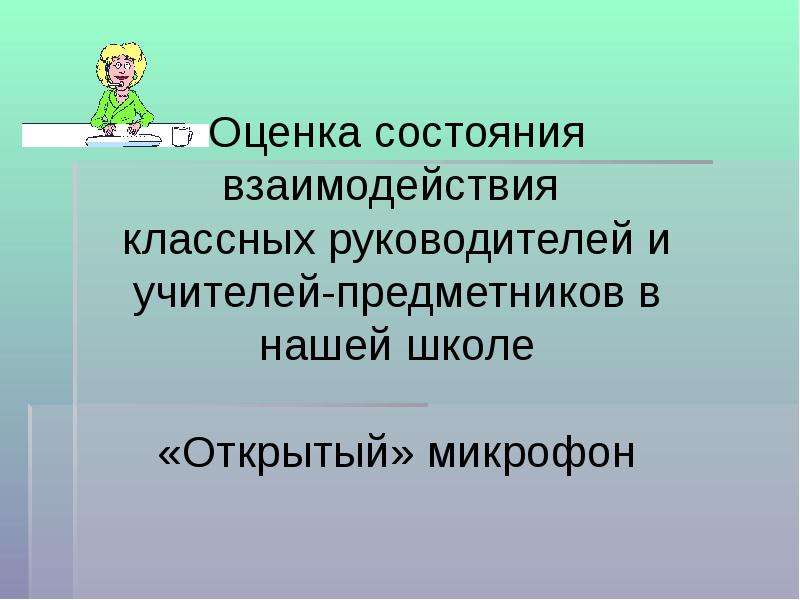 Оценка состояния взаимодействия классных руководителей и учителей-предметников в нашей школе

«Открытый» микрофон